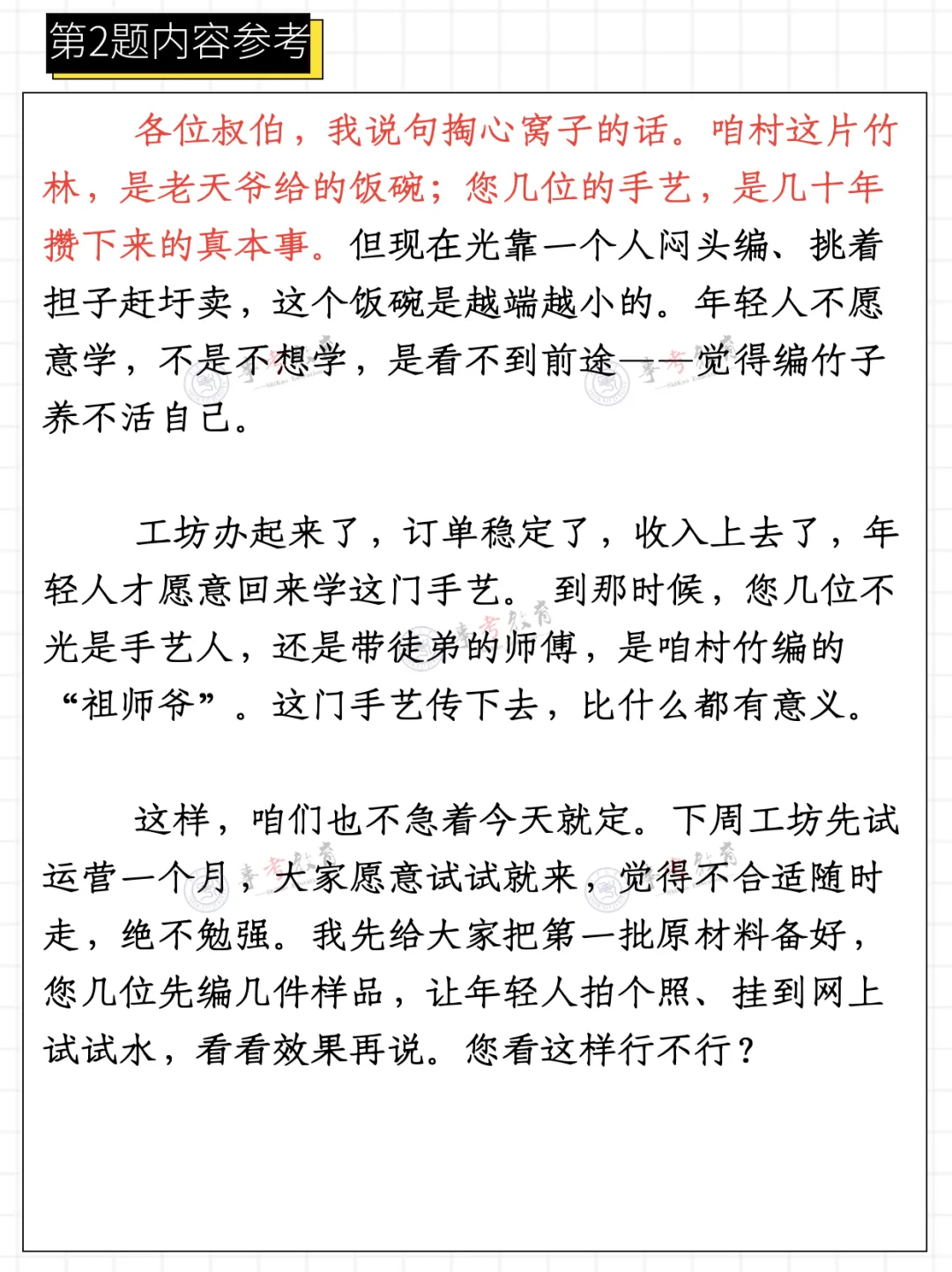 第2题内容参考

各位叔伯，我说句掏心窝子的话。咱村这片竹林，是老天爷给的饭碗；您几位的手艺，是几十年攒下来的真本事。但现在光靠一个人闷头编、挑着担子赶圩卖，这个饭碗是越端越小的。年轻人不愿意学，不是不想学，是看不到前途——觉得编竹子养不活自己。

工坊办起来了，订单稳定了，收入上去了，年轻人才愿意回来学这门手艺。到那时候，您几位不光是手艺人，还是带徒弟的师傅，是咱村竹编的“祖师爷”。这门手艺传下去，比什么都有意义。

这样，咱们也不急着今天就定。下周工坊先试运营一个月，大家愿意试试就来，觉得不合适随时走，绝不勉强。我先给大家把第一批原材料备好，您几位先编几件样品，让年轻人拍个照、挂到网上试试水，看看效果再说。您看这样行不行？